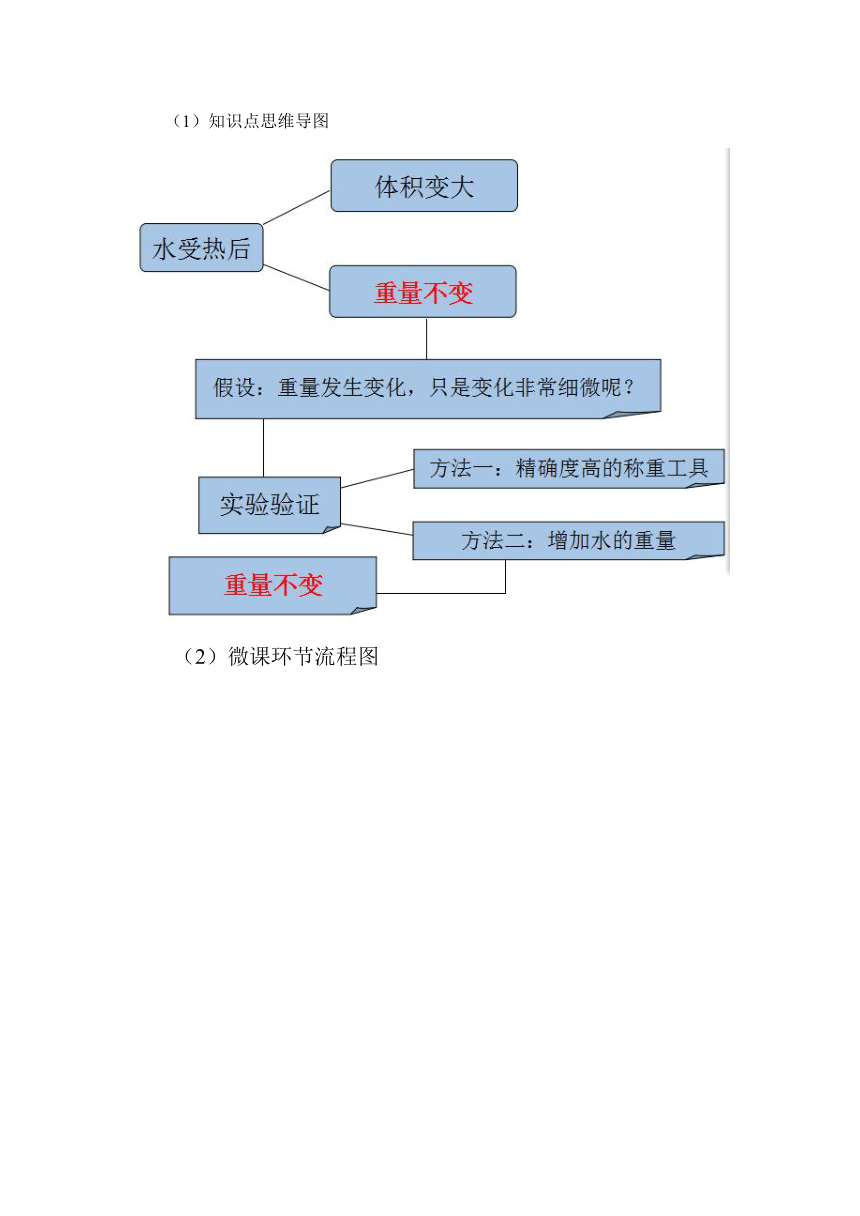 （1）知识点思维导图

水受热后

体积变大

重量不变

假设：重量发生变化，只是变化非常细微呢？

实验验证

方法一：精确度高的称重工具

方法二：增加水的重量

重量不变

（2）微课环节流程图